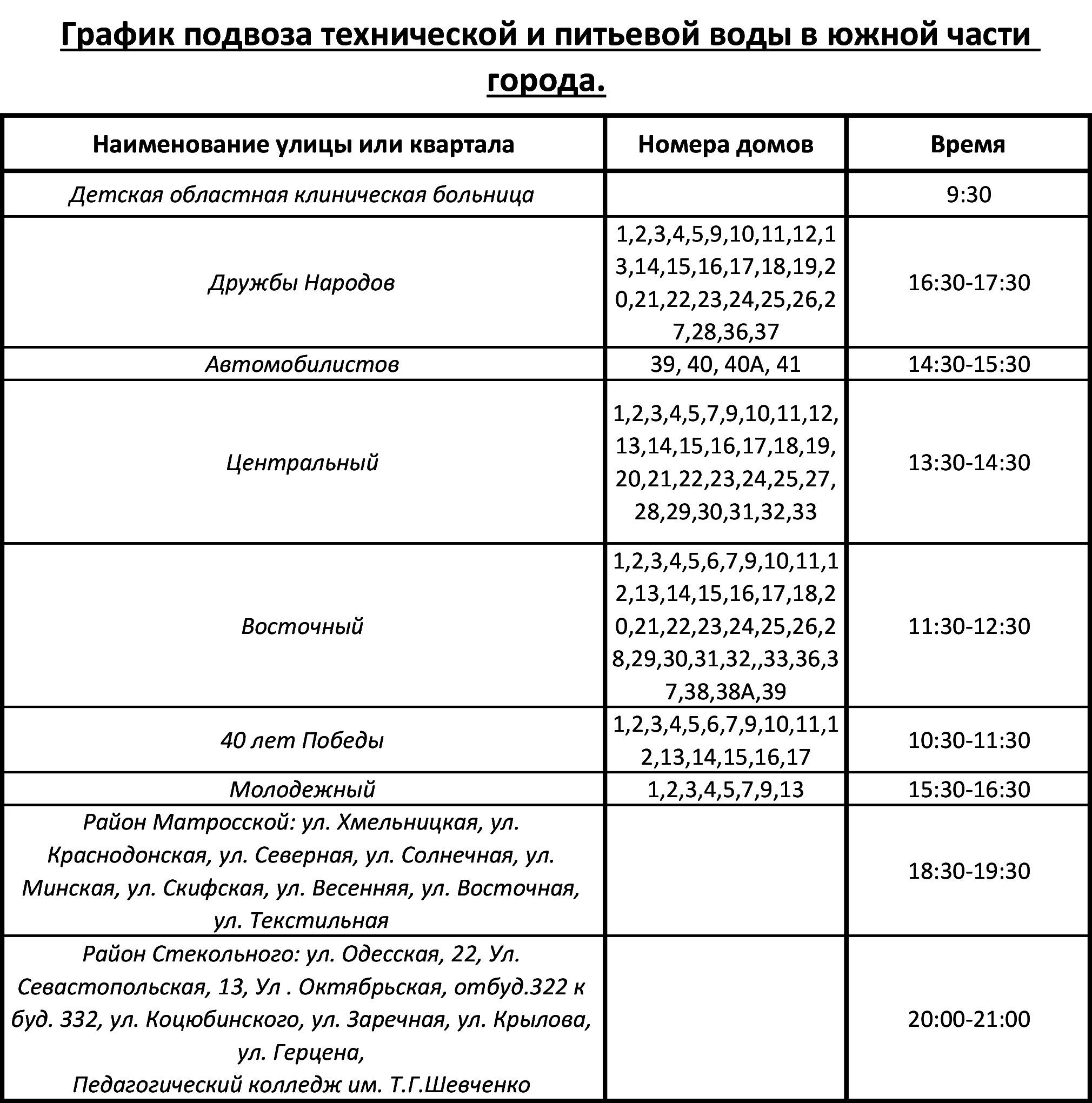 График подвоза технической и питьевой воды в южной части города.

| Наименование улицы или квартала | Номера домов | Время |
|---|---|---|
| Детская областная клиническая больница | | 9:30 |
| Дружбы Народов | 1,2,3,4,5,9,10,11,12,13,14,15,16,17,18,19,20,21,22,23,24,25,26,27,28,36,37 | 16:30-17:30 |
| Автомобилистов | 39, 40, 40А, 41 | 14:30-15:30 |
| Центральный | 1,2,3,4,5,7,9,10,11,12,13,14,15,16,17,18,19,20,21,22,23,24,25,27,28,29,30,31,32,33 | 13:30-14:30 |
| Восточный | 1,2,3,4,5,6,7,9,10,11,12,13,14,15,16,17,18,20,21,22,23,24,25,26,28,29,30,31,32,,33,36,37,38,38А,39 | 11:30-12:30 |
| 40 лет Победы | 1,2,3,4,5,6,7,9,10,11,12,13,14,15,16,17 | 10:30-11:30 |
| Молодежный | 1,2,3,4,5,7,9,13 | 15:30-16:30 |
| Район Матросской: ул. Хмельницкая, ул. Краснодонская, ул. Северная, ул. Солнечная, ул. Минская, ул. Скифская, ул. Весенняя, ул. Восточная, ул. Текстильная | | 18:30-19:30 |
| Район Стекольного: ул. Одесская, 22, Ул. Севастопольская, 13, Ул . Октябрьская, отбуд.322 к буд. 332, ул. Коцюбинского, ул. Заречная, ул. Крылова, ул. Герцена, Педагогический колледж им. Т.Г.Шевченко | | 20:00-21:00 |